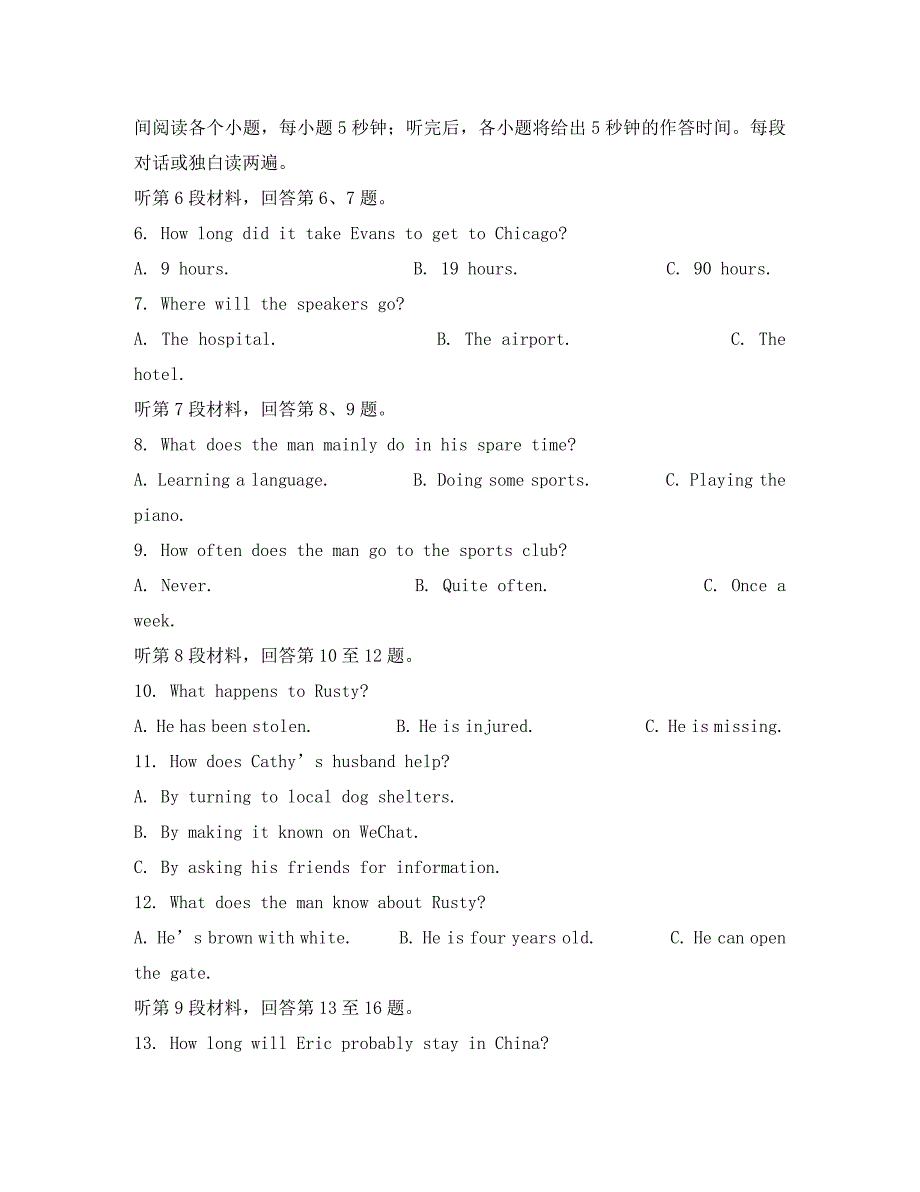 间阅读各个小题，每小题 5 秒钟；听完后，各小题将给出 5 秒钟的作答时间。每段对话或独白读两遍。

听第 6 段材料，回答第 6、7 题。

6. How long did it take Evans to get to Chicago?

A. 9 hours.  B. 19 hours.  C. 90 hours.

7. Where will the speakers go?

A. The hospital.  B. The airport.  C. The hotel.

听第 7 段材料，回答第 8、9 题。

8. What does the man mainly do in his spare time?

A. Learning a language.  B. Doing some sports.  C. Playing the piano.

9. How often does the man go to the sports club?

A. Never.  B. Quite often.  C. Once a week.

听第 8 段材料，回答第 10 至 12 题。

10. What happens to Rusty?

A. He has been stolen.  B. He is injured.  C. He is missing.

11. How does Cathy’s husband help?

A. By turning to local dog shelters.

B. By making it known on WeChat.

C. By asking his friends for information.

12. What does the man know about Rusty?

A. He’s brown with white.  B. He is four years old.  C. He can open the gate.

听第 9 段材料，回答第 13 至 16 题。

13. How long will Eric probably stay in China?